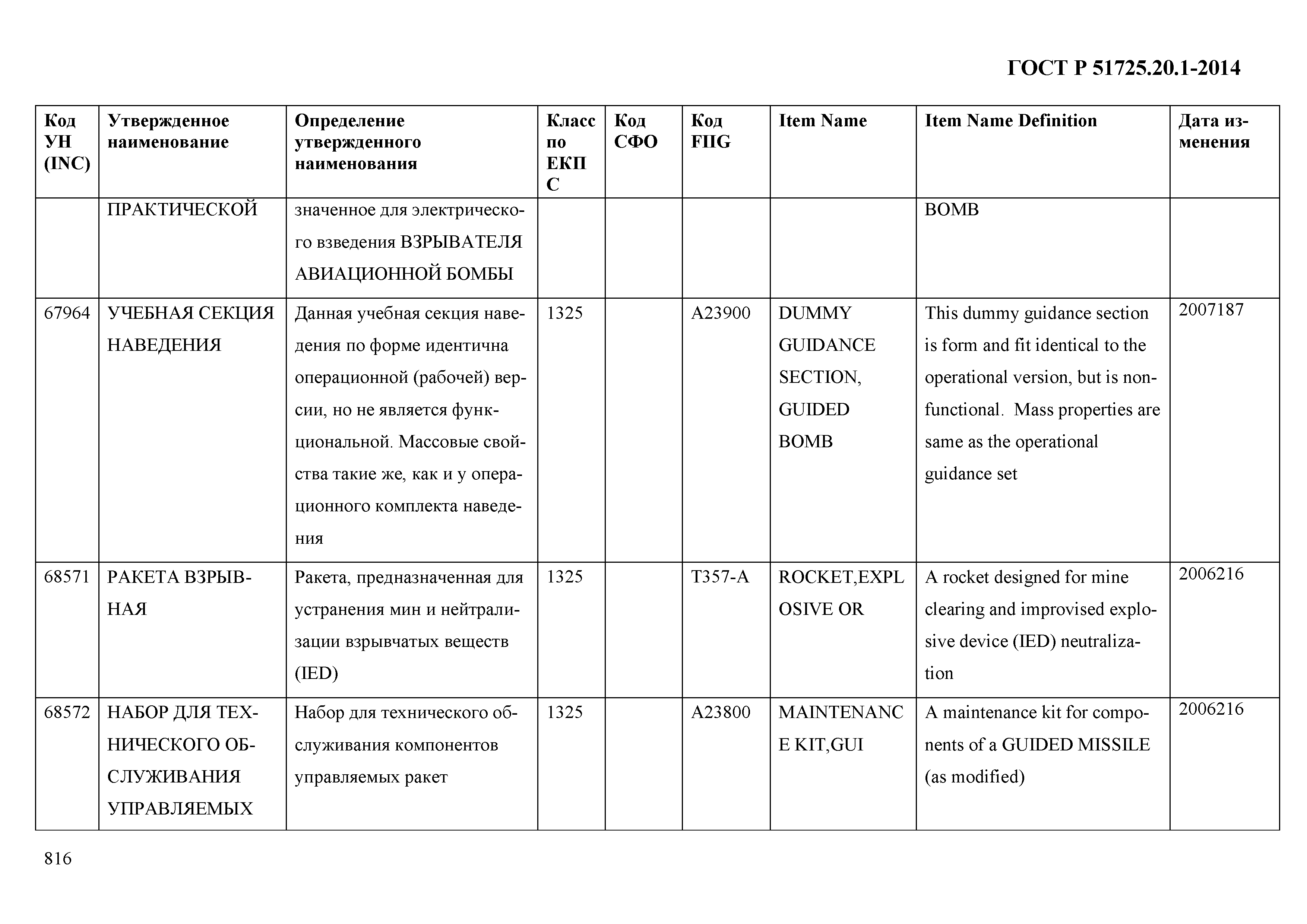 ГОСТ Р 51725.20.1-2014

| Код УН (INC) | Утвержденное наименование | Определение утвержденного наименования | Класс по ЕКПС | Код СФО | Код FIIG | Item Name | Item Name Definition | Дата изменения |
|---|---|---|---|---|---|---|---|---|
| | ПРАКТИЧЕСКОЙ | значенное для электрического взведения ВЗРЫВАТЕЛЯ АВИАЦИОННОЙ БОМБЫ | | | | | BOMB | |
| 67964 | УЧЕБНАЯ СЕКЦИЯ НАВЕДЕНИЯ | Данная учебная секция наведения по форме идентична операционной (рабочей) версии, но не является функциональной. Массовые свойства такие же, как и у операционного комплекта наведения | 1325 | | A23900 | DUMMY GUIDANCE SECTION, GUIDED BOMB | This dummy guidance section is form and fit identical to the operational version, but is non-functional. Mass properties are same as the operational guidance set | 2007187 |
| 68571 | РАКЕТА ВЗРЫВНАЯ | Ракета, предназначенная для устранения мин и нейтрализации взрывчатых веществ (IED) | 1325 | | T357-A | ROCKET,EXPLOSIVE OR | A rocket designed for mine clearing and improvised explosive device (IED) neutralization | 2006216 |
| 68572 | НАБОР ДЛЯ ТЕХНИЧЕСКОГО ОБСЛУЖИВАНИЯ УПРАВЛЯЕМЫХ | Набор для технического обслуживания компонентов управляемых ракет | 1325 | | A23800 | MAINTENANCE KIT,GUI | A maintenance kit for components of a GUIDED MISSILE (as modified) | 2006216 |

816